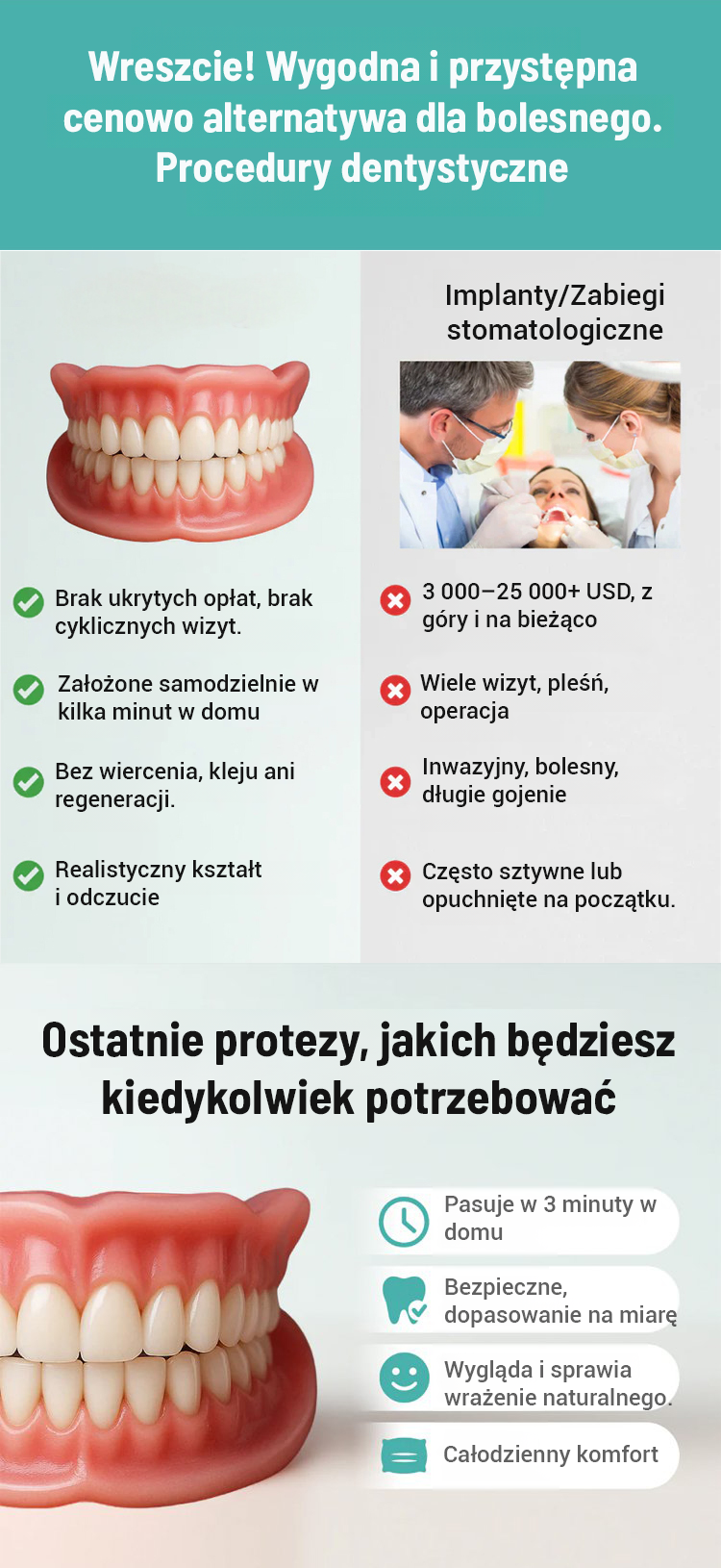 Wreszcie! Wygodna i przystępna cenowo alternatywa dla bolesnego. Procedury dentystyczne

Brak ukrytych opłat, brak cyklicznych wizyt.

Założone samodzielnie w kilka minut w domu

Bez wiercenia, kleju ani regeneracji.

Realistyczny kształt i odczucie

Implanty/Zabiegi stomatologiczne

3 000–25 000+ USD, z góry i na bieżąco

Wiele wizyt, pleśń, operacja

Inwazyjny, bolesny, długie gojenie

Często sztywne lub opuchnięte na początku.

Ostatnie protezy, jakich będziesz kiedykolwiek potrzebować

Pasuje w 3 minuty w domu

Bezpieczne, dopasowanie na miarę

Wygląda i sprawia wrażenie naturalnego.

Całodzienny komfort